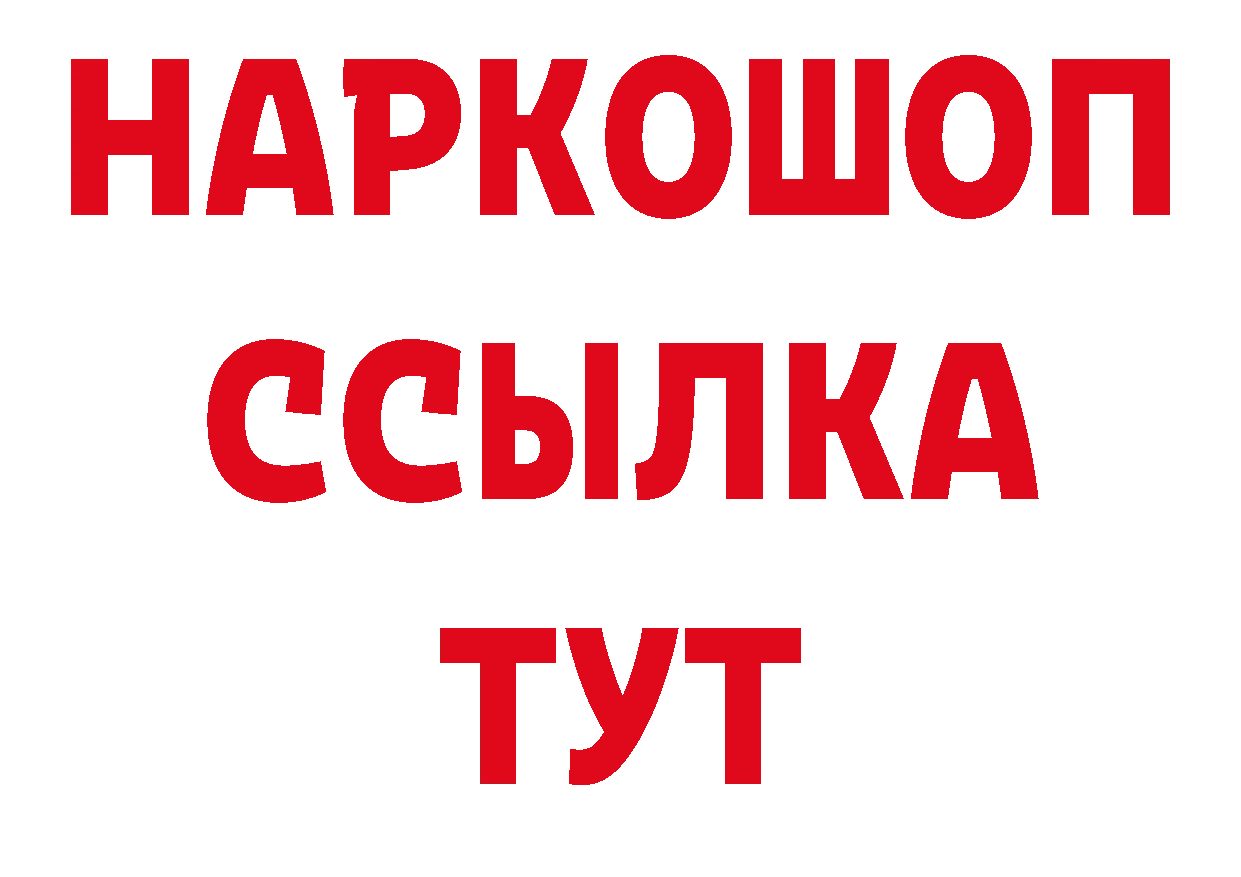 НАРКОШОП
ССЫЛКА
ТУТ